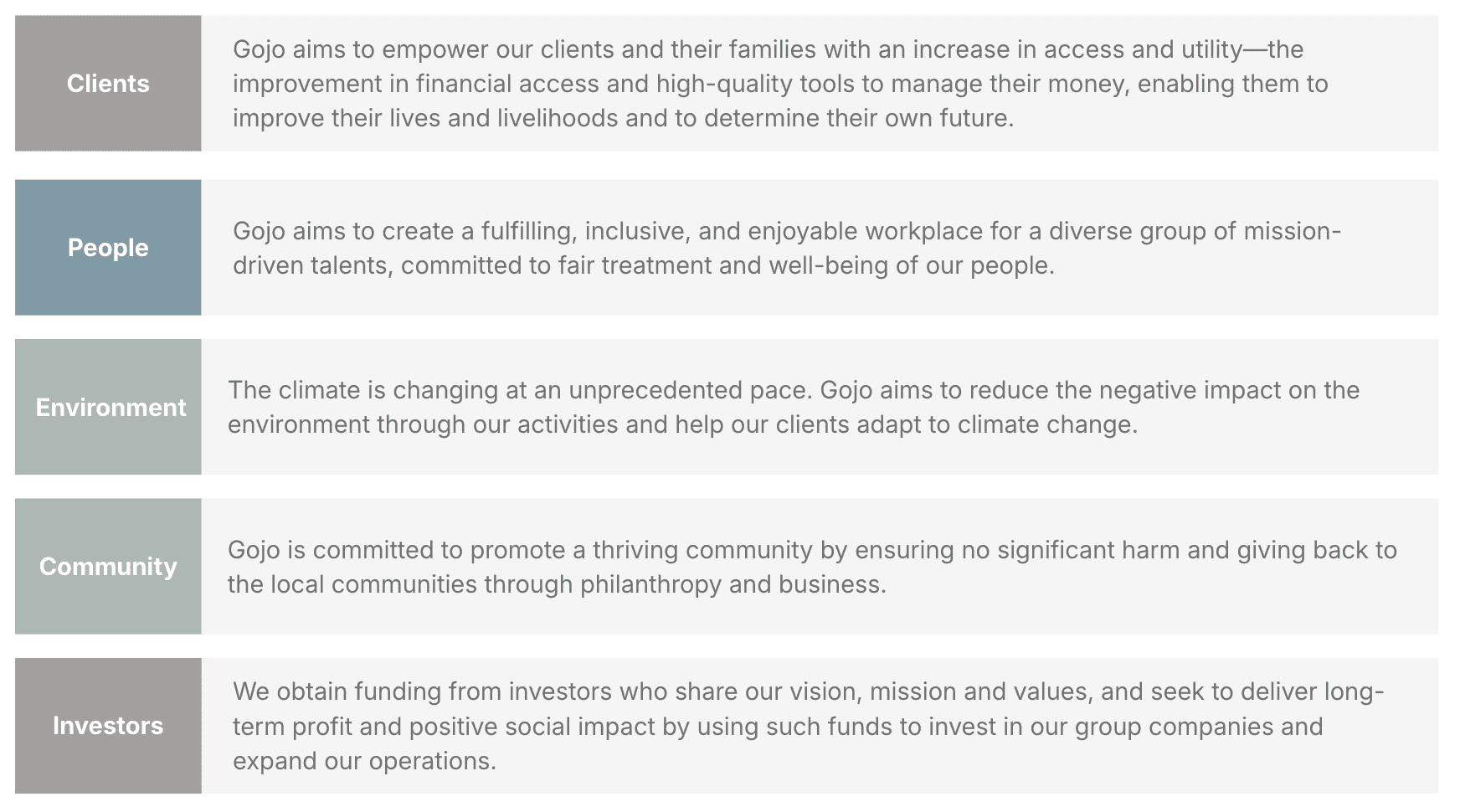 Clients

Gojo aims to empower our clients and their families with an increase in access and utility—the improvement in financial access and high-quality tools to manage their money, enabling them to improve their lives and livelihoods and to determine their own future.

People

Gojo aims to create a fulfilling, inclusive, and enjoyable workplace for a diverse group of mission-driven talents, committed to fair treatment and well-being of our people.

Environment

The climate is changing at an unprecedented pace. Gojo aims to reduce the negative impact on the environment through our activities and help our clients adapt to climate change.

Community

Gojo is committed to promote a thriving community by ensuring no significant harm and giving back to the local communities through philanthropy and business.

Investors

We obtain funding from investors who share our vision, mission and values, and seek to deliver long-term profit and positive social impact by using such funds to invest in our group companies and expand our operations.